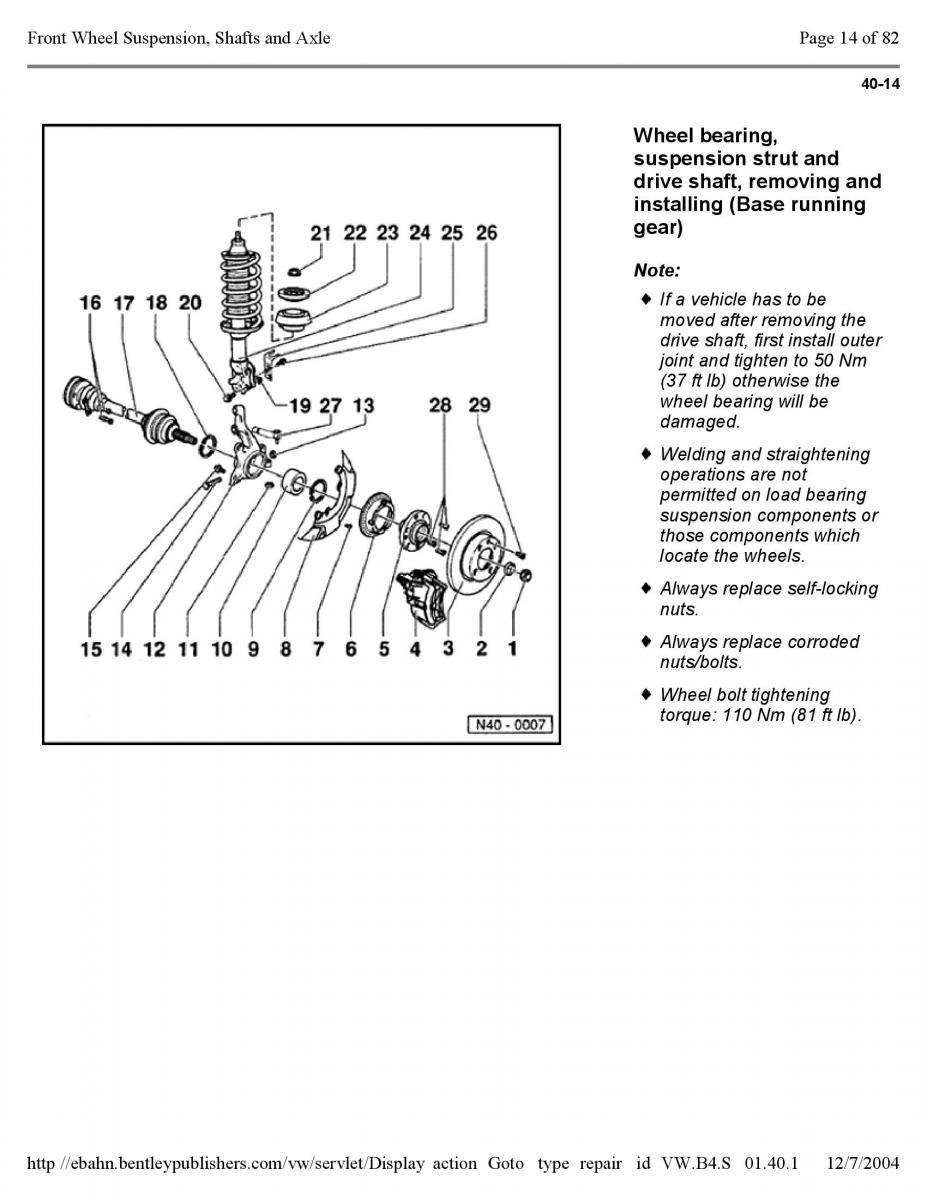 Front Wheel Suspension, Shafts and Axle

Page 14 of 82

40-14

21 22 23 24 25 26

16 17 18 20

19 27 13

28 29

15 14 12 11 10 9 8 7 6 5 4 3 2 1

N40 - 0007

Wheel bearing, suspension strut and drive shaft, removing and installing (Base running gear)

Note:

♦ If a vehicle has to be moved after removing the drive shaft, first install outer joint and tighten to 50 Nm (37 ft lb) otherwise the wheel bearing will be damaged.

♦ Welding and straightening operations are not permitted on load bearing suspension components or those components which locate the wheels.

♦ Always replace self-locking nuts.

♦ Always replace corroded nuts/bolts.

♦ Wheel bolt tightening torque: 110 Nm (81 ft lb).

http //ebahn.bentleypublishers.com/vw/servlet/Display action Goto type repair id VW.B4.S 01.40.1 12/7/2004